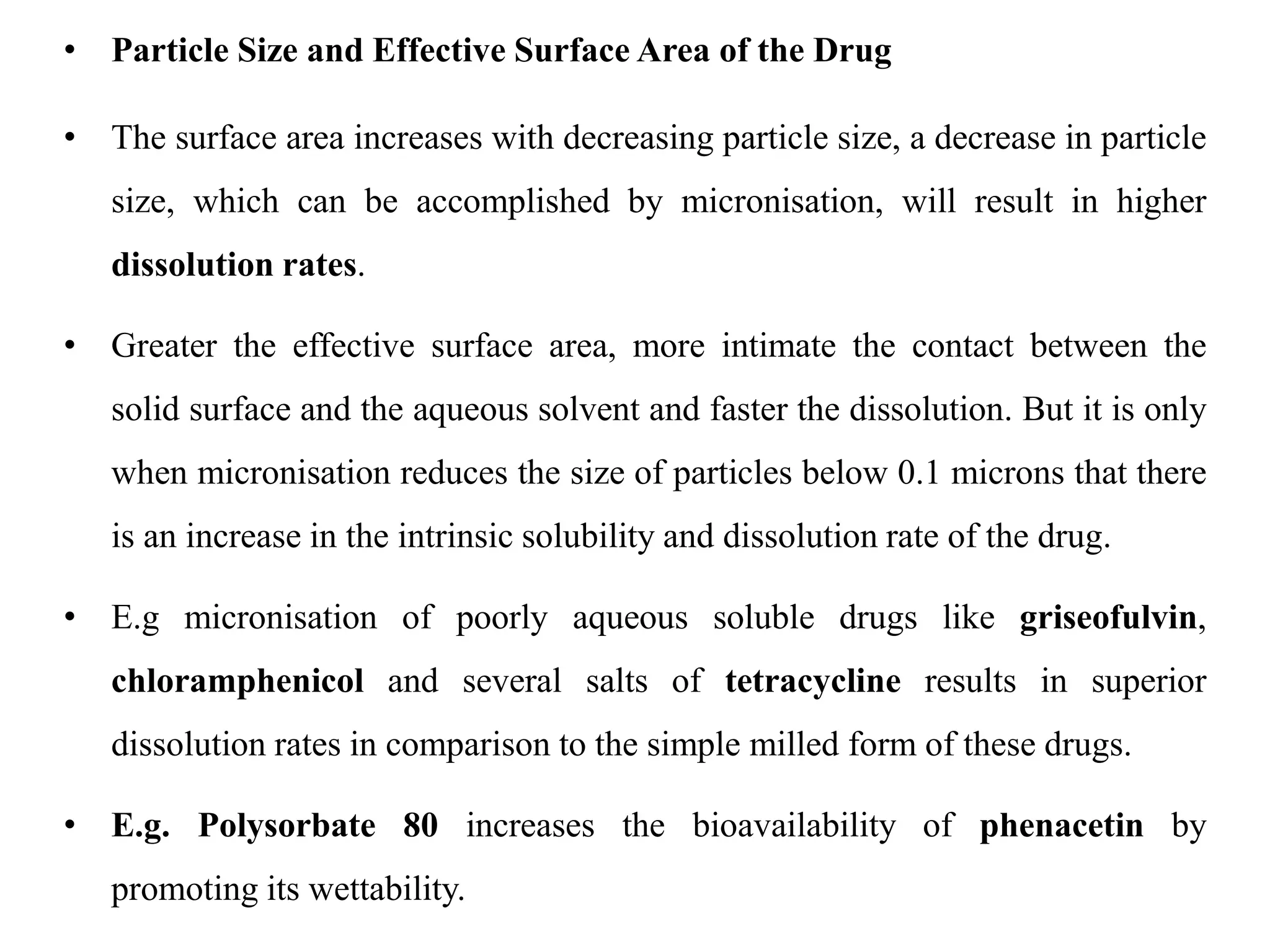 • Particle Size and Effective Surface Area of the Drug

• The surface area increases with decreasing particle size, a decrease in particle size, which can be accomplished by micronisation, will result in higher dissolution rates.

• Greater the effective surface area, more intimate the contact between the solid surface and the aqueous solvent and faster the dissolution. But it is only when micronisation reduces the size of particles below 0.1 microns that there is an increase in the intrinsic solubility and dissolution rate of the drug.

• E.g micronisation of poorly aqueous soluble drugs like griseofulvin, chloramphenicol and several salts of tetracycline results in superior dissolution rates in comparison to the simple milled form of these drugs.

• E.g. Polysorbate 80 increases the bioavailability of phenacetin by promoting its wettability.